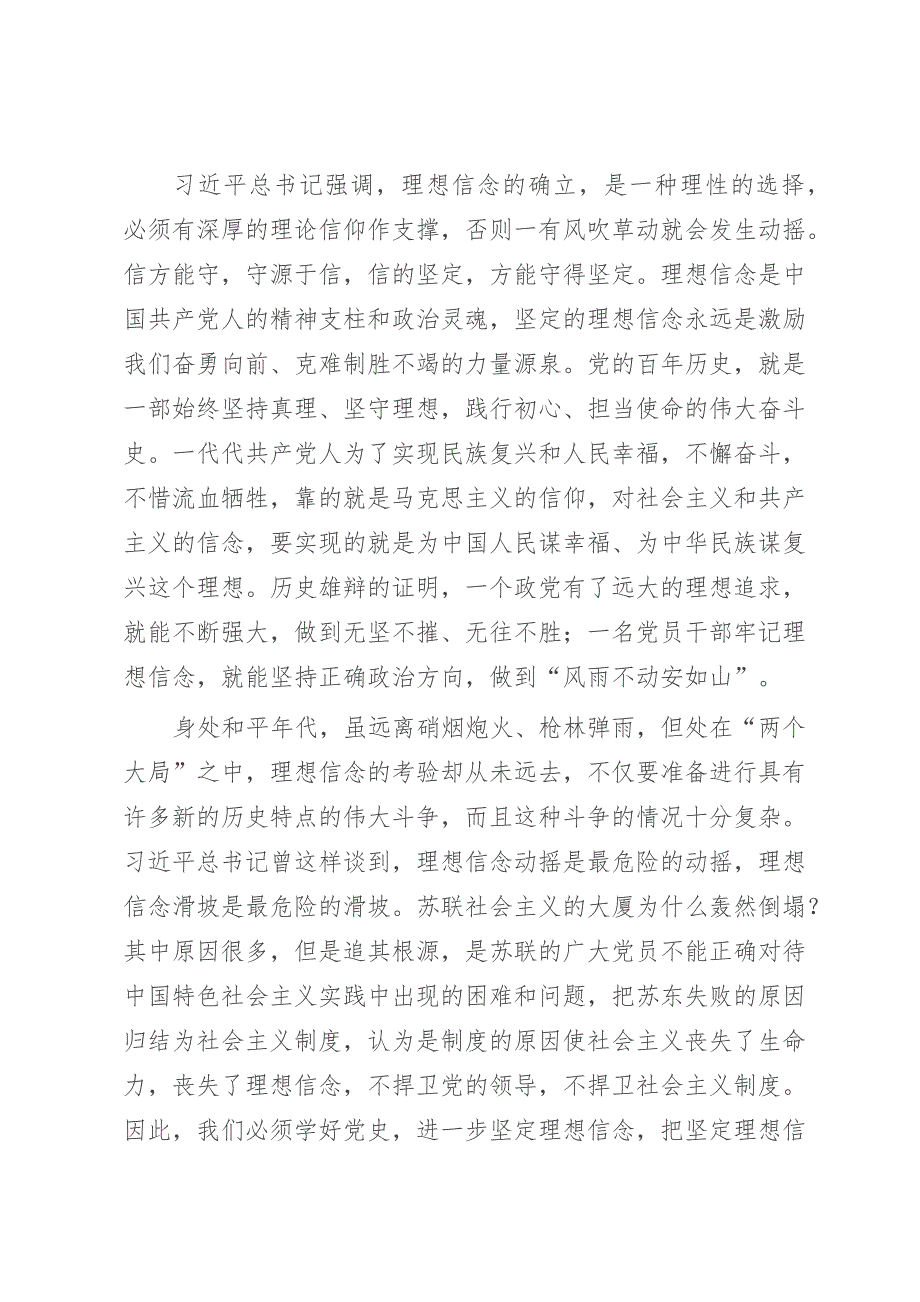 习近平总书记强调，理想信念的确立，是一种理性的选择，必须有深厚的理论信仰作支撑，否则一有风吹草动就会发生动摇。信方能守，守源于信，信的坚定，方能守得坚定。理想信念是中国共产党人的精神支柱和政治灵魂，坚定的理想信念永远是激励我们奋勇向前、克难制胜不竭的力量源泉。党的百年历史，就是一部始终坚持真理、坚守理想，践行初心、担当使命的伟大奋斗史。一代代共产党人为了实现民族复兴和人民幸福，不懈奋斗，不惜流血牺牲，靠的就是马克思主义的信仰，对社会主义和共产主义的信念，要实现的就是为中国人民谋幸福、为中华民族谋复兴这个理想。历史雄辩的证明，一个政党有了远大的理想追求，就能不断强大，做到无坚不摧、无往不胜；一名党员干部牢记理想信念，就能坚持正确政治方向，做到“风雨不动安如山”。

身处和平年代，虽远离硝烟炮火、枪林弹雨，但处在“两个大局”之中，理想信念的考验却从未远去，不仅要准备进行具有许多新的历史特点的伟大斗争，而且这种斗争的情况十分复杂。习近平总书记曾这样谈到，理想信念动摇是最危险的动摇，理想信念滑坡是最危险的滑坡。苏联社会主义的大厦为什么轰然倒塌？其中原因很多，但是追其根源，是苏联的广大党员不能正确对待中国特色社会主义实践中出现的困难和问题，把苏东失败的原因归结为社会主义制度，认为是制度的原因使社会主义丧失了生命力，丧失了理想信念，不捍卫党的领导，不捍卫社会主义制度。因此，我们必须学好党史，进一步坚定理想信念，把坚定理想信